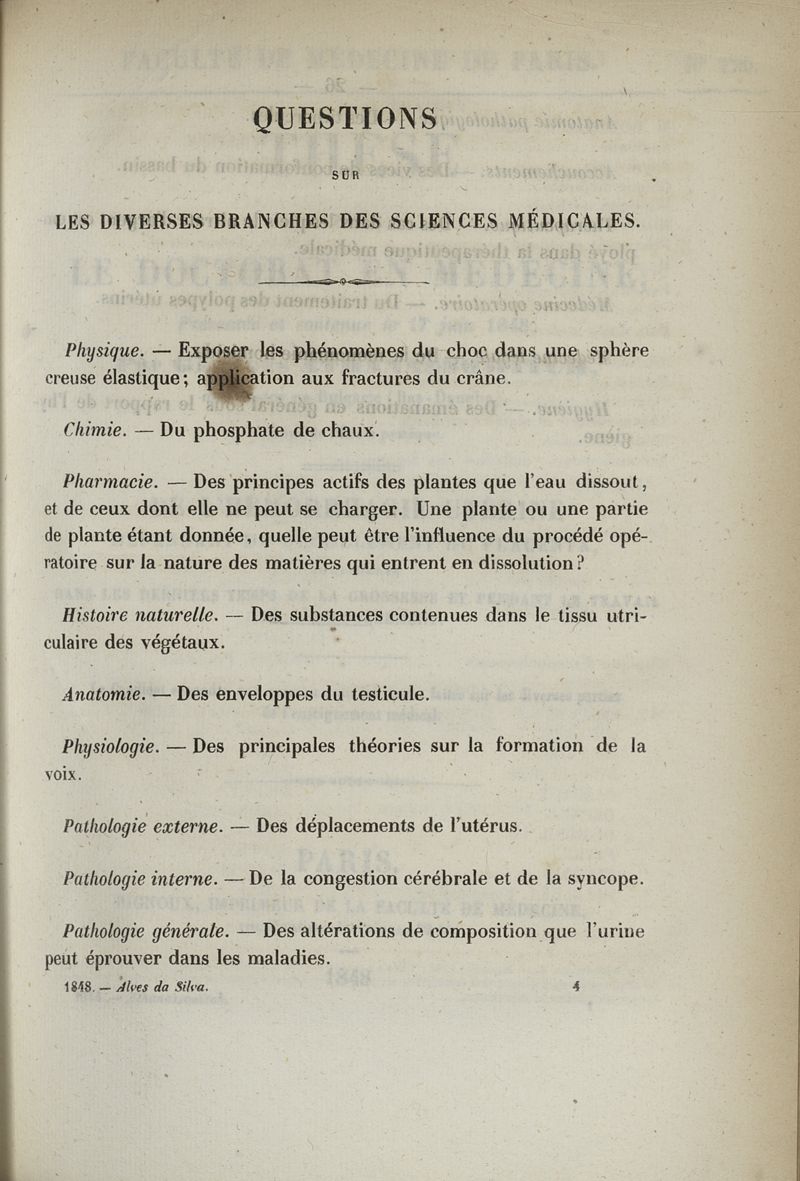 QUESTIONS

SUR

LES DIVERSES BRANCHES DES SCIENCES MÉDICALES.

Physique. — Exposer les phénomènes du choc dans une sphère creuse élastique; application aux fractures du crâne.

Chimie. — Du phosphate de chaux.

Pharmacie. — Des principes actifs des plantes que l'eau dissout, et de ceux dont elle ne peut se charger. Une plante ou une partie de plante étant donnée, quelle peut être l'influence du procédé opératoire sur la nature des matières qui entrent en dissolution?

Histoire naturelle. — Des substances contenues dans le tissu utriculaire des végétaux.

Anatomie. — Des enveloppes du testicule.

Physiologie. — Des principales théories sur la formation de la voix.

Pathologie externe. — Des déplacements de l'utérus.

Pathologie interne. — De la congestion cérébrale et de la syncope.

Pathologie générale. — Des altérations de composition que l'urine peut éprouver dans les maladies.

1848. — Alves da Silva. 4